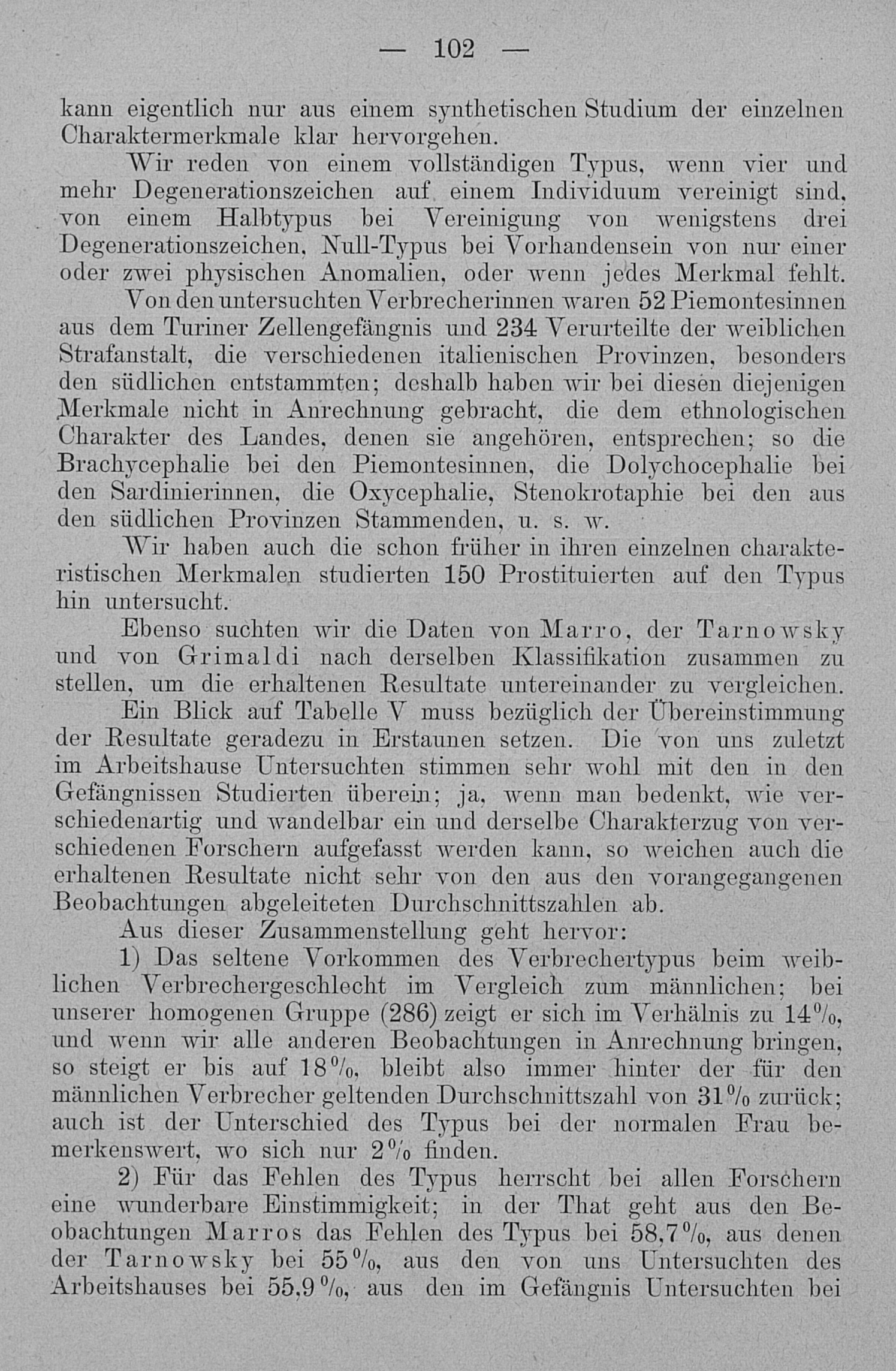 — 102 —

kann eigentlich nur aus einem synthetischen Studium der einzelnen Charaktermerkmale klar hervorgehen.

Wir reden von einem vollständigen Typus, wenn vier und mehr Degenerationszeichen auf einem Individuum vereinigt sind, von einem Halbtypus bei Vereinigung von wenigstens drei Degenerationszeichen, Null-Typus bei Vorhandensein von nur einer oder zwei physischen Anomalien, oder wenn jedes Merkmal fehlt.

Von den untersuchten Verbrecherinnen waren 52 Piemontesinnen aus dem Turiner Zellengefängnis und 234 Verurteilte der weiblichen Strafanstalt, die verschiedenen italienischen Provinzen, besonders den südlichen entstammten; deshalb haben wir bei diesen diejenigen Merkmale nicht in Anrechnung gebracht, die dem ethnologischen Charakter des Landes, denen sie angehören, entsprechen; so die Brachycephalie bei den Piemontesinnen, die Dolychocephalie bei den Sardinierinnen, die Oxycephalie, Stenokrotaphie bei den aus den südlichen Provinzen Stammenden, u. s. w.

Wir haben auch die schon früher in ihren einzelnen charakteristischen Merkmalen studierten 150 Prostituierten auf den Typus hin untersucht.

Ebenso suchten wir die Daten von Marro, der Tarnowsky und von Grimaldi nach derselben Klassifikation zusammen zu stellen, um die erhaltenen Resultate untereinander zu vergleichen.

Ein Blick auf Tabelle V muss bezüglich der Übereinstimmung der Resultate geradezu in Erstaunen setzen. Die von uns zuletzt im Arbeitshause Untersuchten stimmen sehr wohl mit den in den Gefängnissen Studierten überein; ja, wenn man bedenkt, wie verschiedenartig und wandelbar ein und derselbe Charakterzug von verschiedenen Forschern aufgefasst werden kann, so weichen auch die erhaltenen Resultate nicht sehr von den aus den vorangegangenen Beobachtungen abgeleiteten Durchschnittszahlen ab.

Aus dieser Zusammenstellung geht hervor:

1) Das seltene Vorkommen des Verbrechertypus beim weiblichen Verbrechergeschlecht im Vergleich zum männlichen; bei unserer homogenen Gruppe (286) zeigt er sich im Verhälnis zu 14%, und wenn wir alle anderen Beobachtungen in Anrechnung bringen, so steigt er bis auf 18%, bleibt also immer hinter der für den männlichen Verbrecher geltenden Durchschnittszahl von 31% zurück; auch ist der Unterschied des Typus bei der normalen Frau bemerkenswert, wo sich nur 2% finden.

2) Für das Fehlen des Typus herrscht bei allen Forschern eine wunderbare Einstimmigkeit; in der That geht aus den Beobachtungen Marros das Fehlen des Typus bei 58,7%, aus denen der Tarnowsky bei 55%, aus den von uns Untersuchten des Arbeitshauses bei 55,9%, aus den im Gefängnis Untersuchten bei